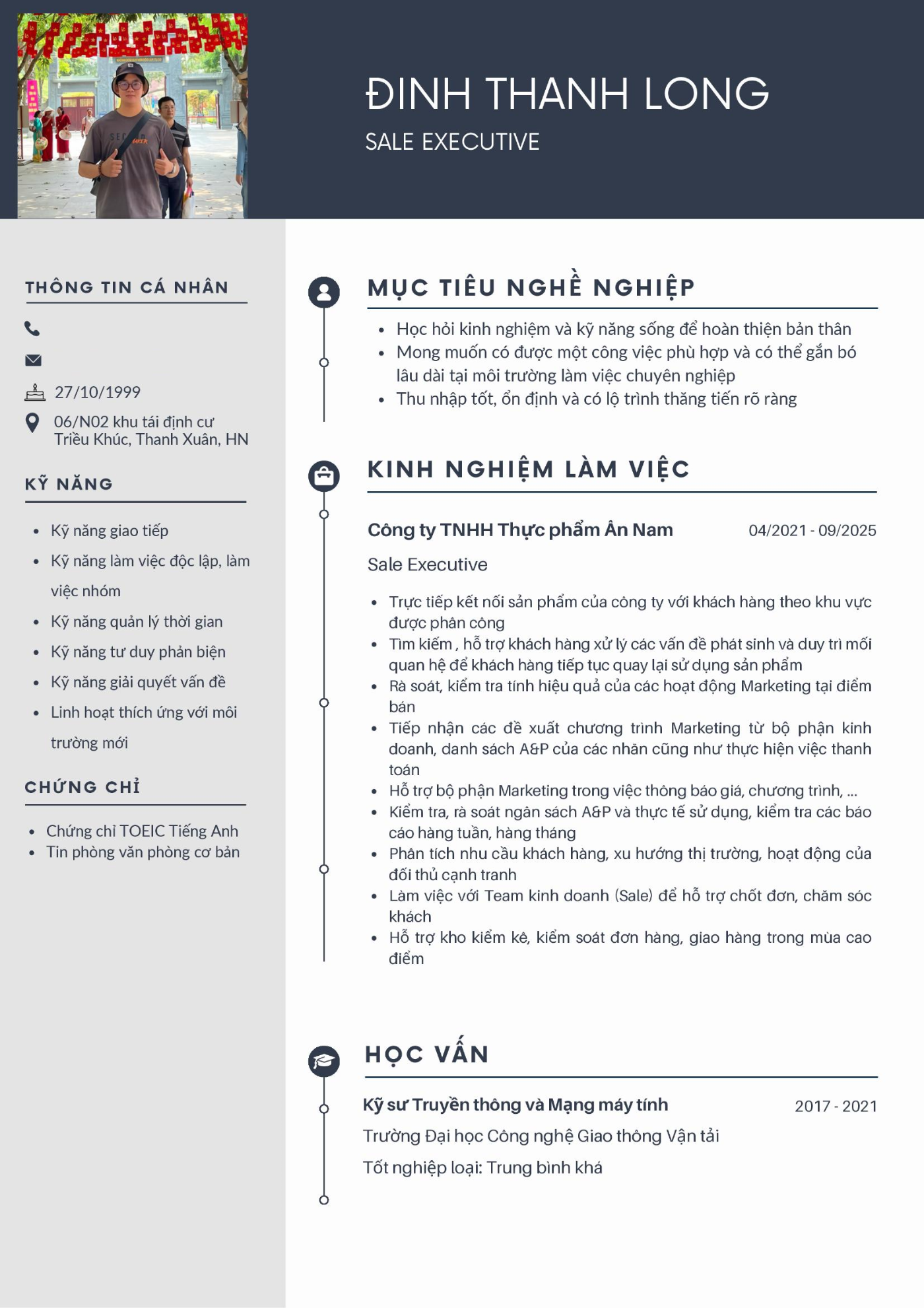 ĐINH THANH LONG

SALE EXECUTIVE

THÔNG TIN CÁ NHÂN

27/10/1999

06/N02 khu tái định cư Triều Khúc, Thanh Xuân, HN

KỸ NĂNG

• Kỹ năng giao tiếp
• Kỹ năng làm việc độc lập, làm việc nhóm
• Kỹ năng quản lý thời gian
• Kỹ năng tư duy phản biện
• Kỹ năng giải quyết vấn đề
• Linh hoạt thích ứng với môi trường mới

CHỨNG CHỈ

• Chứng chỉ TOEIC Tiếng Anh
• Tin phòng văn phòng cơ bản

MỤC TIÊU NGHỀ NGHIỆP

• Học hỏi kinh nghiệm và kỹ năng sống để hoàn thiện bản thân
• Mong muốn có được một công việc phù hợp và có thể gắn bó lâu dài tại môi trường làm việc chuyên nghiệp
• Thu nhập tốt, ổn định và có lộ trình thăng tiến rõ ràng

KINH NGHIỆM LÀM VIỆC

Công ty TNHH Thực phẩm Ân Nam 04/2021 - 09/2025

Sale Executive

• Trực tiếp kết nối sản phẩm của công ty với khách hàng theo khu vực được phân công
• Tìm kiếm , hỗ trợ khách hàng xử lý các vấn đề phát sinh và duy trì mối quan hệ để khách hàng tiếp tục quay lại sử dụng sản phẩm
• Rà soát, kiểm tra tính hiệu quả của các hoạt động Marketing tại điểm bán
• Tiếp nhận các đề xuất chương trình Marketing từ bộ phận kinh doanh, danh sách A&P của các nhãn cũng như thực hiện việc thanh toán
• Hỗ trợ bộ phận Marketing trong việc thông báo giá, chương trình, ...
• Kiểm tra, rà soát ngân sách A&P và thực tế sử dụng, kiểm tra các báo cáo hàng tuần, hàng tháng
• Phân tích nhu cầu khách hàng, xu hướng thị trường, hoạt động của đối thủ cạnh tranh
• Làm việc với Team kinh doanh (Sale) để hỗ trợ chốt đơn, chăm sóc khách
• Hỗ trợ kho kiểm kê, kiểm soát đơn hàng, giao hàng trong mùa cao điểm

HỌC VẤN

Kỹ sư Truyền thông và Mạng máy tính 2017 - 2021

Trường Đại học Công nghệ Giao thông Vận tải

Tốt nghiệp loại: Trung bình khá